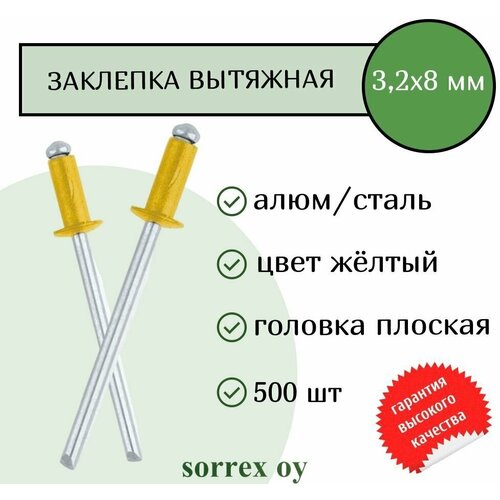 ЗАКЛЕПКА ВЫТЯЖНАЯ

3,2х8 мм

алюм/сталь

цвет жёлтый

головка плоская

500 шт

гарантия высокого качества

sorrex oy